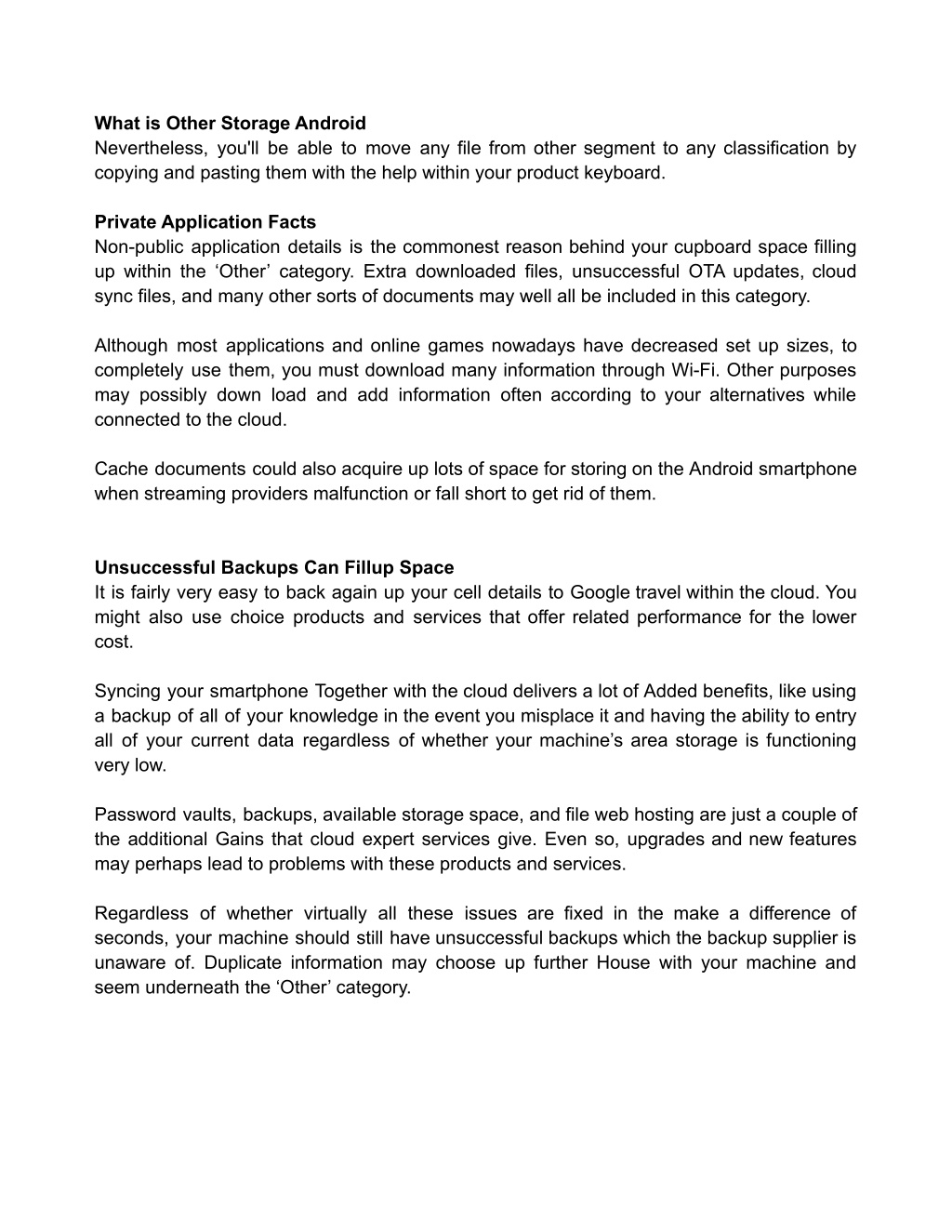 What is Other Storage Android
Nevertheless, you'll be able to move any file from other segment to any classification by copying and pasting them with the help within your product keyboard.

Private Application Facts
Non-public application details is the commonest reason behind your cupboard space filling up within the ‘Other’ category. Extra downloaded files, unsuccessful OTA updates, cloud sync files, and many other sorts of documents may well all be included in this category.

Although most applications and online games nowadays have decreased set up sizes, to completely use them, you must download many information through Wi-Fi. Other purposes may possibly down load and add information often according to your alternatives while connected to the cloud.

Cache documents could also acquire up lots of space for storing on the Android smartphone when streaming providers malfunction or fall short to get rid of them.

Unsuccessful Backups Can Fillup Space
It is fairly very easy to back again up your cell details to Google travel within the cloud. You might also use choice products and services that offer related performance for the lower cost.

Syncing your smartphone Together with the cloud delivers a lot of Added benefits, like using a backup of all of your knowledge in the event you misplace it and having the ability to entry all of your current data regardless of whether your machine’s area storage is functioning very low.

Password vaults, backups, available storage space, and file web hosting are just a couple of the additional Gains that cloud expert services give. Even so, upgrades and new features may perhaps lead to problems with these products and services.

Regardless of whether virtually all these issues are fixed in the make a difference of seconds, your machine should still have unsuccessful backups which the backup supplier is unaware of. Duplicate information may choose up further House with your machine and seem underneath the ‘Other’ category.